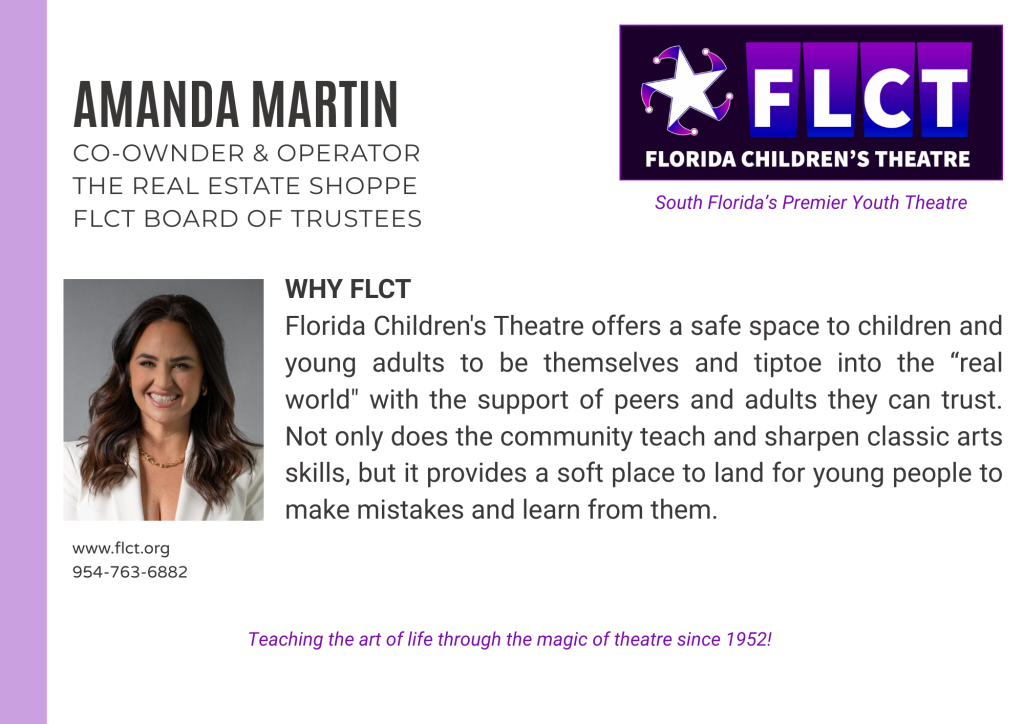 AMANDA MARTIN
CO-OWNDER & OPERATOR
THE REAL ESTATE SHOPPE
FLCT BOARD OF TRUSTEES

FLCT
FLORIDA CHILDREN'S THEATRE

South Florida's Premier Youth Theatre

WHY FLCT

Florida Children's Theatre offers a safe space to children and young adults to be themselves and tiptoe into the "real world" with the support of peers and adults they can trust. Not only does the community teach and sharpen classic arts skills, but it provides a soft place to land for young people to make mistakes and learn from them.

www.flct.org
954-763-6882

Teaching the art of life through the magic of theatre since 1952!